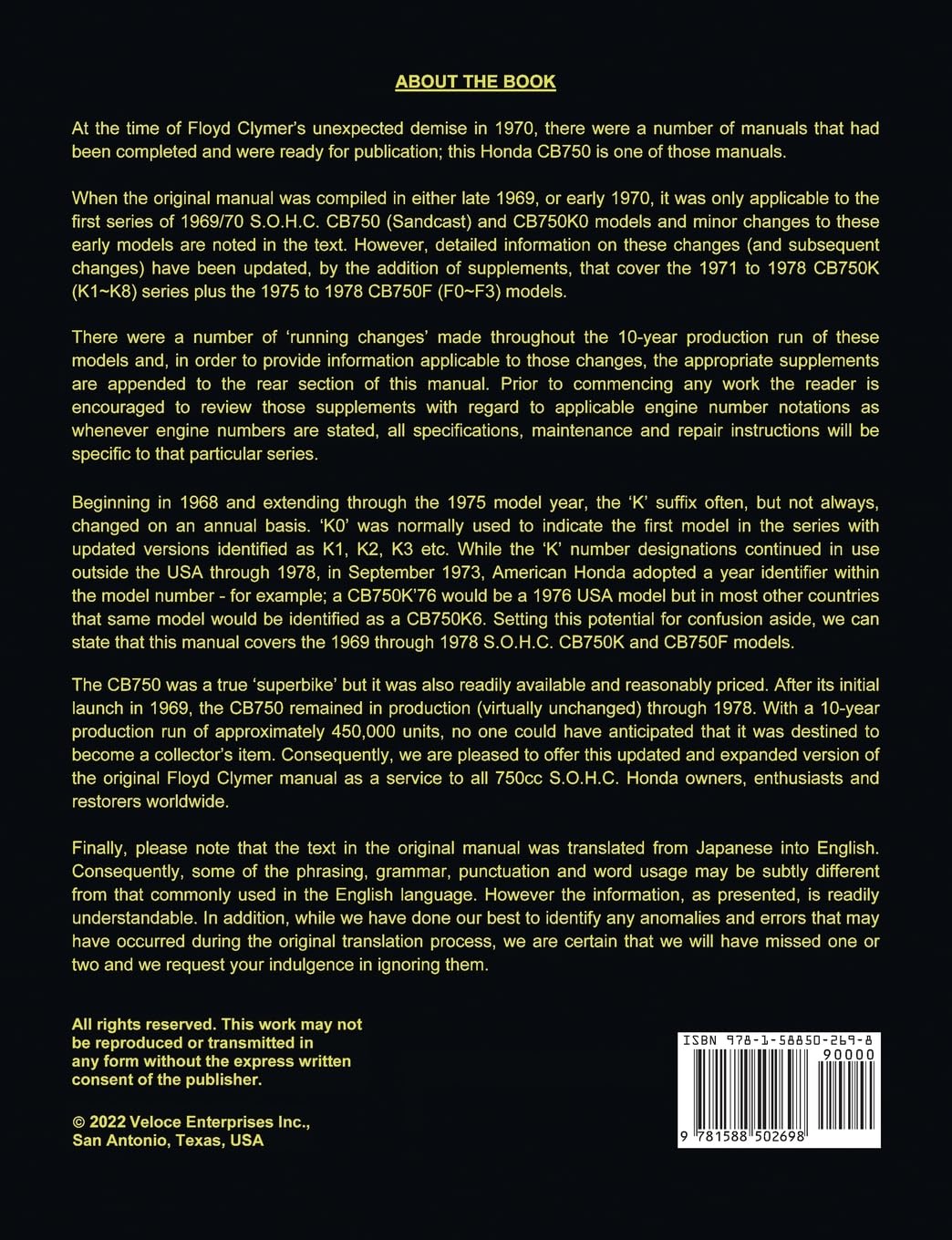 ABOUT THE BOOK

At the time of Floyd Clymer's unexpected demise in 1970, there were a number of manuals that had been completed and were ready for publication; this Honda CB750 is one of those manuals.

When the original manual was compiled in either late 1969, or early 1970, it was only applicable to the first series of 1969/70 S.O.H.C. CB750 (Sandcast) and CB750K0 models and minor changes to these early models are noted in the text. However, detailed information on these changes (and subsequent changes) have been updated, by the addition of supplements, that cover the 1971 to 1978 CB750K (K1~K8) series plus the 1975 to 1978 CB750F (F0~F3) models.

There were a number of 'running changes' made throughout the 10-year production run of these models and, in order to provide information applicable to those changes, the appropriate supplements are appended to the rear section of this manual. Prior to commencing any work the reader is encouraged to review those supplements with regard to applicable engine number notations as whenever engine numbers are stated, all specifications, maintenance and repair instructions will be specific to that particular series.

Beginning in 1968 and extending through the 1975 model year, the 'K' suffix often, but not always, changed on an annual basis. 'K0' was normally used to indicate the first model in the series with updated versions identified as K1, K2, K3 etc. While the 'K' number designations continued in use outside the USA through 1978, in September 1973, American Honda adopted a year identifier within the model number - for example; a CB750K'76 would be a 1976 USA model but in most other countries that same model would be identified as a CB750K6. Setting this potential for confusion aside, we can state that this manual covers the 1969 through 1978 S.O.H.C. CB750K and CB750F models.

The CB750 was a true 'superbike' but it was also readily available and reasonably priced. After its initial launch in 1969, the CB750 remained in production (virtually unchanged) through 1978. With a 10-year production run of approximately 450,000 units, no one could have anticipated that it was destined to become a collector's item. Consequently, we are pleased to offer this updated and expanded version of the original Floyd Clymer manual as a service to all 750cc S.O.H.C. Honda owners, enthusiasts and restorers worldwide.

Finally, please note that the text in the original manual was translated from Japanese into English. Consequently, some of the phrasing, grammar, punctuation and word usage may be subtly different from that commonly used in the English language. However the information, as presented, is readily understandable. In addition, while we have done our best to identify any anomalies and errors that may have occurred during the original translation process, we are certain that we will have missed one or two and we request your indulgence in ignoring them.

All rights reserved. This work may not be reproduced or transmitted in any form without the express written consent of the publisher.

© 2022 Veloce Enterprises Inc.,
San Antonio, Texas, USA

ISBN 978-1-58850-269-8
90000
9 781588 502698